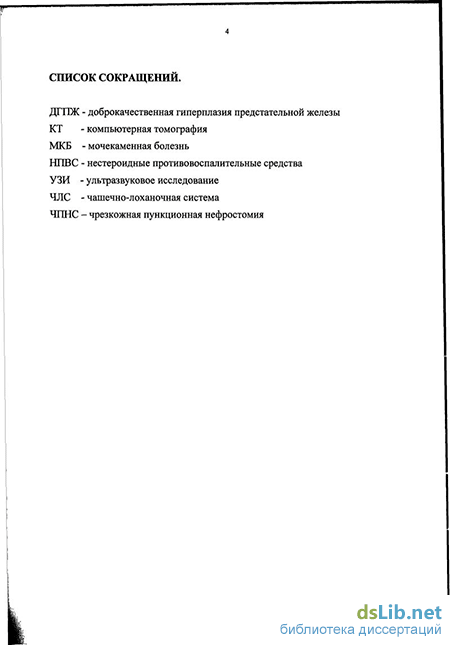 4

СПИСОК СОКРАЩЕНИЙ.

ДГПЖ - доброкачественная гиперплазия предстательной железы
КТ - компьютерная томография
МКБ - мочекаменная болезнь
НПВС - нестероидные противовоспалительные средства
УЗИ - ультразвуковое исследование
ЧЛС - чашечно-лоханочная система
ЧПНС – чрезкожная пункционная нефростомия

dsLib.net
библиотека диссертаций